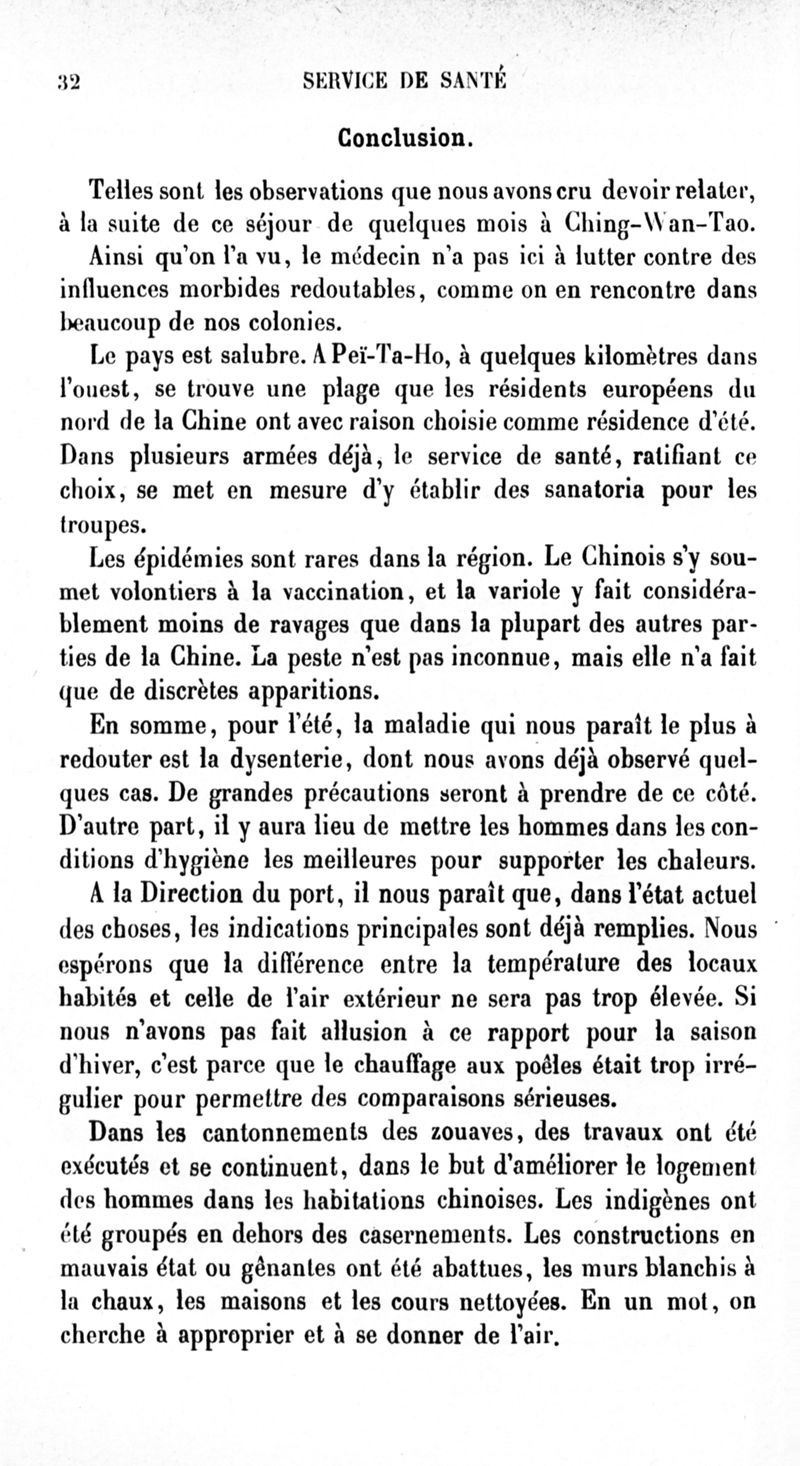 32 SERVICE DE SANTÉ

Conclusion.

Telles sont les observations que nous avons cru devoir relater, à la suite de ce séjour de quelques mois à Ching-Wan-Tao. Ainsi qu'on l'a vu, le médecin n'a pas ici à lutter contre des influences morbides redoutables, comme on en rencontre dans beaucoup de nos colonies.

Le pays est salubre. A Peï-Ta-Ho, à quelques kilomètres dans l'ouest, se trouve une plage que les résidents européens du nord de la Chine ont avec raison choisie comme résidence d'été. Dans plusieurs armées déjà, le service de santé, ratifiant ce choix, se met en mesure d'y établir des sanatoria pour les troupes.

Les épidémies sont rares dans la région. Le Chinois s'y soumet volontiers à la vaccination, et la variole y fait considérablement moins de ravages que dans la plupart des autres parties de la Chine. La peste n'est pas inconnue, mais elle n'a fait que de discrètes apparitions.

En somme, pour l'été, la maladie qui nous paraît le plus à redouter est la dysenterie, dont nous avons déjà observé quelques cas. De grandes précautions seront à prendre de ce côté. D'autre part, il y aura lieu de mettre les hommes dans les conditions d'hygiène les meilleures pour supporter les chaleurs.

A la Direction du port, il nous paraît que, dans l'état actuel des choses, les indications principales sont déjà remplies. Nous espérons que la différence entre la température des locaux habités et celle de l'air extérieur ne sera pas trop élevée. Si nous n'avons pas fait allusion à ce rapport pour la saison d'hiver, c'est parce que le chauffage aux poêles était trop irrégulier pour permettre des comparaisons sérieuses.

Dans les cantonnements des zouaves, des travaux ont été exécutés et se continuent, dans le but d'améliorer le logement des hommes dans les habitations chinoises. Les indigènes ont été groupés en dehors des casernements. Les constructions en mauvais état ou gênantes ont été abattues, les murs blanchis à la chaux, les maisons et les cours nettoyées. En un mot, on cherche à approprier et à se donner de l'air.